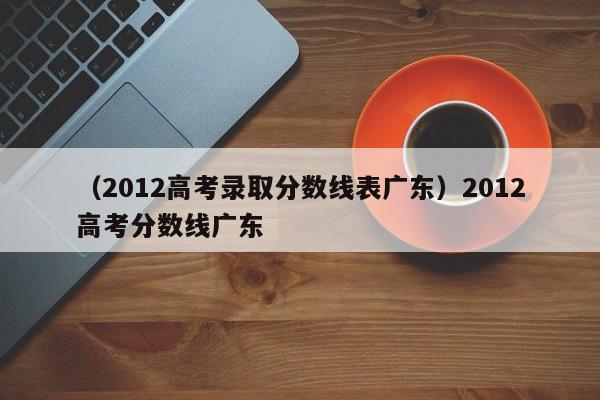 （2012高考录取分数线表广东）2012高考分数线广东